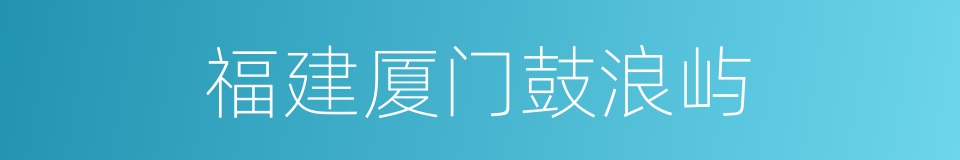 福建厦门鼓浪屿